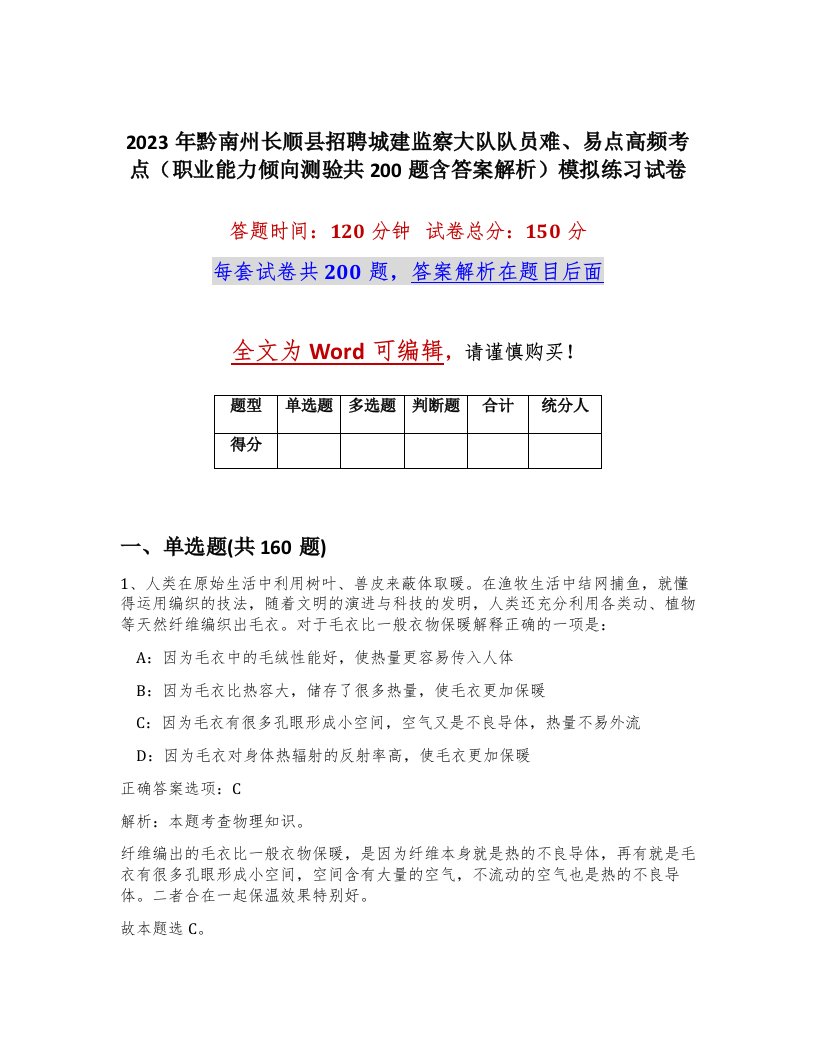 2023 年黔南州长顺县招聘城建监察大队队员难、易点高频考点（职业能力倾向测验共 200 题含答案解析）模拟练习试卷

答题时间：120 分钟 试卷总分：150 分

每套试卷共 200 题，答案解析在题目后面

全文为 Word 可编辑，请谨慎购买！

| 题型 | 单选题 | 多选题 | 判断题 | 合计 | 统分人 |
|---|---|---|---|---|---|
| 得分 | | | | | |

一、单选题(共 160 题)

1、人类在原始生活中利用树叶、兽皮来蔽体取暖。在渔牧生活中结网捕鱼，就懂得运用编织的技法，随着文明的演进与科技的发明，人类还充分利用各类动、植物等天然纤维编织出毛衣。对于毛衣比一般衣物保暖解释正确的一项是：

A：因为毛衣中的毛绒性能好，使热量更容易传入人体

B：因为毛衣比热容大，储存了很多热量，使毛衣更加保暖

C：因为毛衣有很多孔眼形成小空间，空气又是不良导体，热量不易外流

D：因为毛衣对身体热辐射的反射率高，使毛衣更加保暖

正确答案选项：C

解析：本题考查物理知识。

纤维编出的毛衣比一般衣物保暖，是因为纤维本身就是热的不良导体，再有就是毛衣有很多孔眼形成小空间，空间含有大量的空气，不流动的空气也是热的不良导体。二者合在一起保温效果特别好。

故本题选 C。